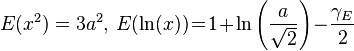 $E(x^2) = 3a^2,\ E(\ln(x))=1+\ln\left(\frac{a}{\sqrt{2}}\right)-\frac{\gamma_E}{2}$